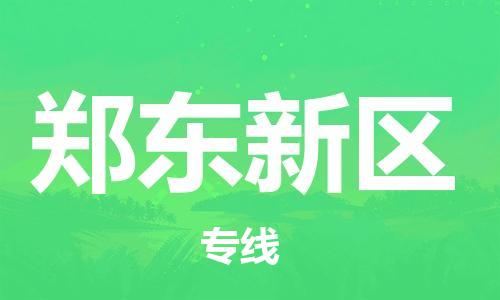 郑东新区

专线